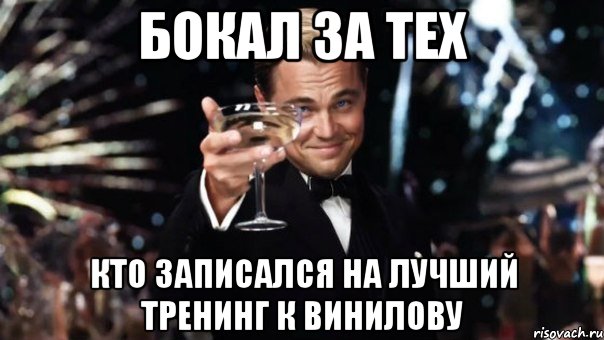 БОКАЛ ЗА ТЕХ

КТО ЗАПИСАЛСЯ НА ЛУЧШИЙ ТРЕНИНГ К ВИНИЛОВУ

risovach.ru